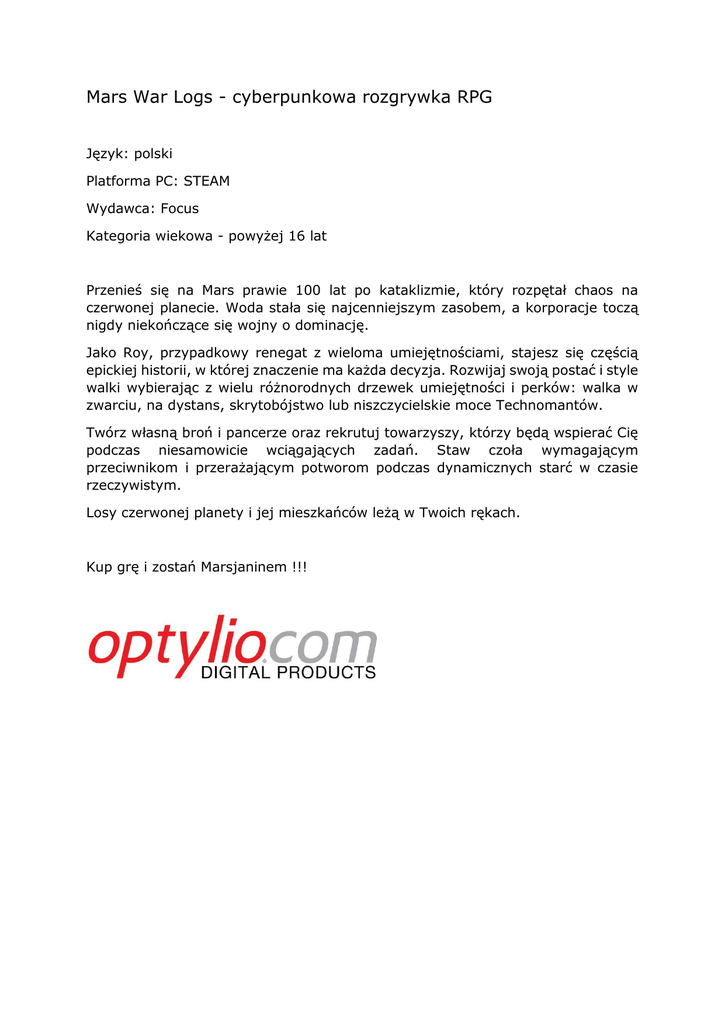 Mars War Logs - cyberpunkowa rozgrywka RPG

Język: polski

Platforma PC: STEAM

Wydawca: Focus

Kategoria wiekowa - powyżej 16 lat

Przenieś się na Mars prawie 100 lat po kataklizmie, który rozpętał chaos na czerwonej planecie. Woda stała się najcenniejszym zasobem, a korporacje toczą nigdy niekończące się wojny o dominację.

Jako Roy, przypadkowy renegat z wieloma umiejętnościami, stajesz się częścią epickiej historii, w której znaczenie ma każda decyzja. Rozwijaj swoją postać i style walki wybierając z wielu różnorodnych drzewek umiejętności i perków: walka w zwarciu, na dystans, skrytobójstwo lub niszczycielskie moce Technomantów.

Twórz własną broń i pancerze oraz rekrutuj towarzyszy, którzy będą wspierać Cię podczas niesamowicie wciągających zadań. Staw czoła wymagającym przeciwnikom i przerażającym potworom podczas dynamicznych starć w czasie rzeczywistym.

Losy czerwonej planety i jej mieszkańców leżą w Twoich rękach.

Kup grę i zostań Marsjaninem !!!

optylio.com
DIGITAL PRODUCTS